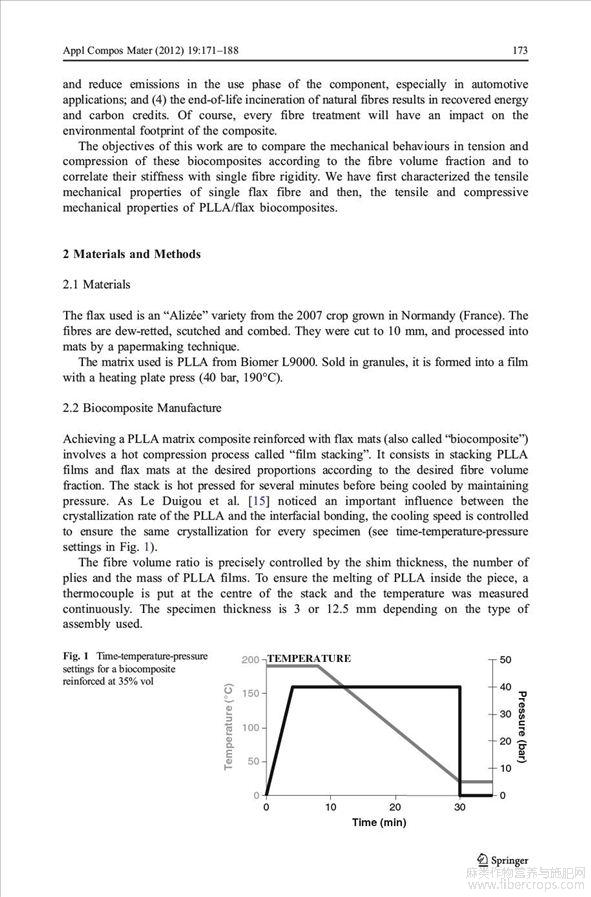 Appl Compos Mater (2012) 19:171–188 173

and reduce emissions in the use phase of the component, especially in automotive applications; and (4) the end-of-life incineration of natural fibres results in recovered energy and carbon credits. Of course, every fibre treatment will have an impact on the environmental footprint of the composite.

The objectives of this work are to compare the mechanical behaviours in tension and compression of these biocomposites according to the fibre volume fraction and to correlate their stiffness with single fibre rigidity. We have first characterized the tensile mechanical properties of single flax fibre and then, the tensile and compressive mechanical properties of PLLA/flax biocomposites.

2 Materials and Methods

2.1 Materials

The flax used is an "Alizée" variety from the 2007 crop grown in Normandy (France). The fibres are dew-retted, scutched and combed. They were cut to 10 mm, and processed into mats by a papermaking technique.

The matrix used is PLLA from Biomer L9000. Sold in granules, it is formed into a film with a heating plate press (40 bar, 190°C).

2.2 Biocomposite Manufacture

Achieving a PLLA matrix composite reinforced with flax mats (also called "biocomposite") involves a hot compression process called "film stacking". It consists in stacking PLLA films and flax mats at the desired proportions according to the desired fibre volume fraction. The stack is hot pressed for several minutes before being cooled by maintaining pressure. As Le Duigou et al. [15] noticed an important influence between the crystallization rate of the PLLA and the interfacial bonding, the cooling speed is controlled to ensure the same crystallization for every specimen (see time-temperature-pressure settings in Fig. 1).

The fibre volume ratio is precisely controlled by the shim thickness, the number of plies and the mass of PLLA films. To ensure the melting of PLLA inside the piece, a thermocouple is put at the centre of the stack and the temperature was measured continuously. The specimen thickness is 3 or 12.5 mm depending on the type of assembly used.

Fig. 1 Time-temperature-pressure settings for a biocomposite reinforced at 35% vol

TEMPERATURE
Temperature (°C)
200
150
100
50
0
Pressure (bar)
50
40
30
20
10
0
0 10 20 30
Time (min)

Springer
麻类作物营养与施肥网
www.fibercrops.com